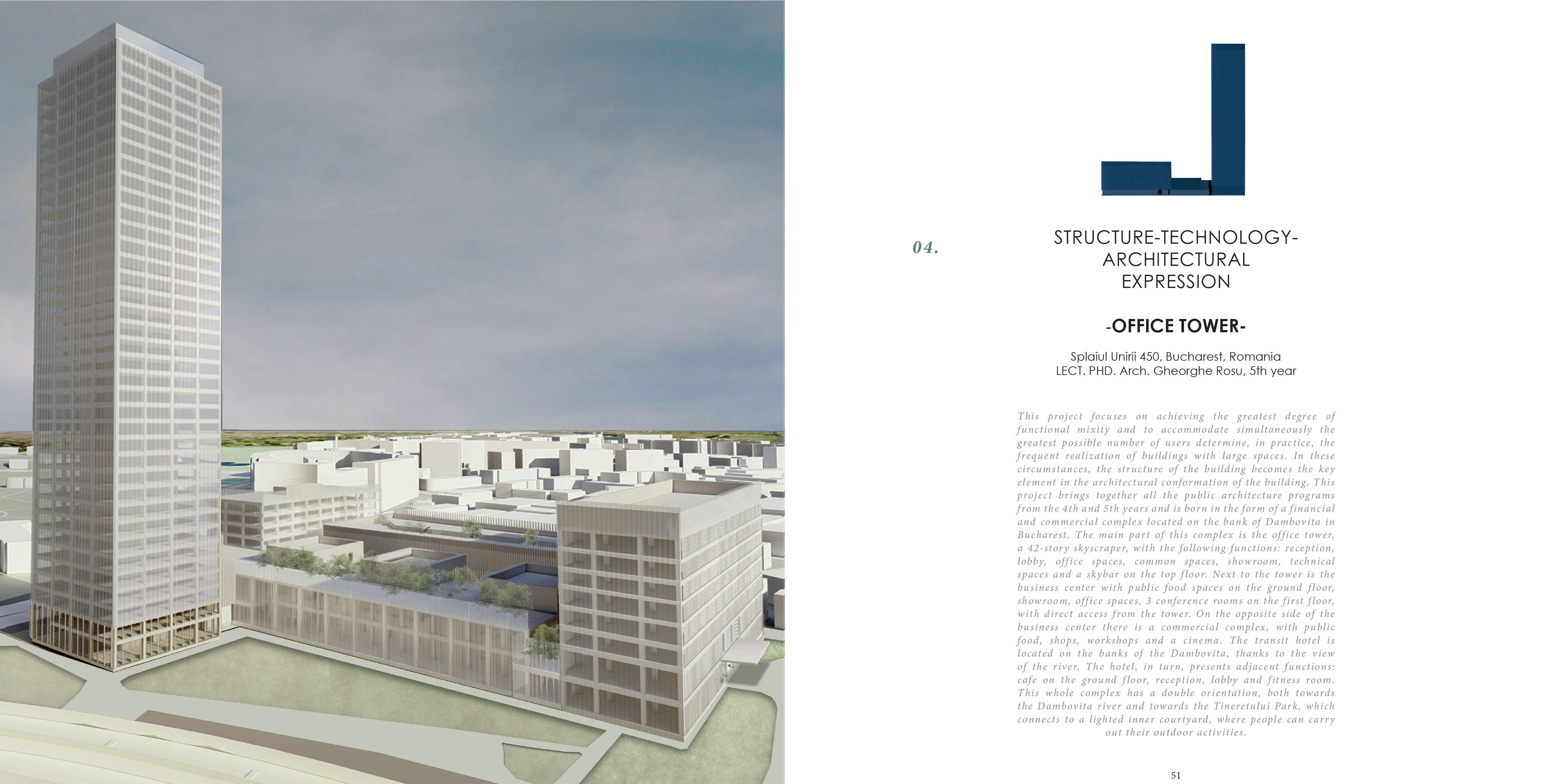 04.

STRUCTURE-TECHNOLOGY-
ARCHITECTURAL
EXPRESSION

-OFFICE TOWER-

Splaiul Unirii 450, Bucharest, Romania
LECT. PHD. Arch. Gheorghe Rosu, 5th year

This project focuses on achieving the greatest degree of functional mixity and to accommodate simultaneously the greatest possible number of users determine, in practice, the frequent realization of buildings with large spaces. In these circumstances, the structure of the building becomes the key element in the architectural conformation of the building. This project brings together all the public architecture programs from the 4th and 5th years and is born in the form of a financial and commercial complex located on the bank of Dambovita in Bucharest. The main part of this complex is the office tower, a 42-story skyscraper, with the following functions: reception, lobby, office spaces, common spaces, showroom, technical spaces and a skybar on the top floor. Next to the tower is the business center with public food spaces on the ground floor, showroom, office spaces, 3 conference rooms on the first floor, with direct access from the tower. On the opposite side of the business center there is a commercial complex, with public food, shops, workshops and a cinema. The transit hotel is located on the banks of the Dambovita, thanks to the view of the river. The hotel, in turn, presents adjacent functions: cafe on the ground floor, reception, lobby and fitness room. This whole complex has a double orientation, both towards the Dambovita river and towards the Tineretului Park, which connects to a lighted inner courtyard, where people can carry out their outdoor activities.

51